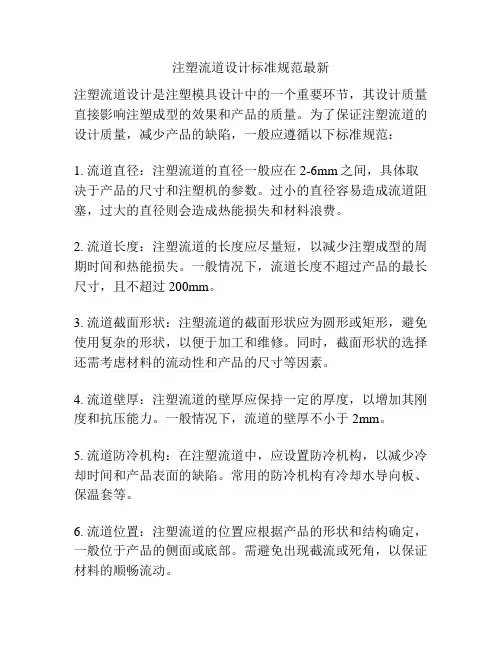 注塑流道设计标准规范最新

注塑流道设计是注塑模具设计中的一个重要环节，其设计质量直接影响注塑成型的效果和产品的质量。为了保证注塑流道的设计质量，减少产品的缺陷，一般应遵循以下标准规范：

1. 流道直径：注塑流道的直径一般应在 2-6mm 之间，具体取决于产品的尺寸和注塑机的参数。过小的直径容易造成流道阻塞，过大的直径则会造成热能损失和材料浪费。

2. 流道长度：注塑流道的长度应尽量短，以减少注塑成型的周期时间和热能损失。一般情况下，流道长度不超过产品的最长尺寸，且不超过 200mm。

3. 流道截面形状：注塑流道的截面形状应为圆形或矩形，避免使用复杂的形状，以便于加工和维修。同时，截面形状的选择还需考虑材料的流动性和产品的尺寸等因素。

4. 流道壁厚：注塑流道的壁厚应保持一定的厚度，以增加其刚度和抗压能力。一般情况下，流道的壁厚不小于 2mm。

5. 流道防冷机构：在注塑流道中，应设置防冷机构，以减少冷却时间和产品表面的缺陷。常用的防冷机构有冷却水导向板、保温套等。

6. 流道位置：注塑流道的位置应根据产品的形状和结构确定，一般位于产品的侧面或底部。需避免出现截流或死角，以保证材料的顺畅流动。